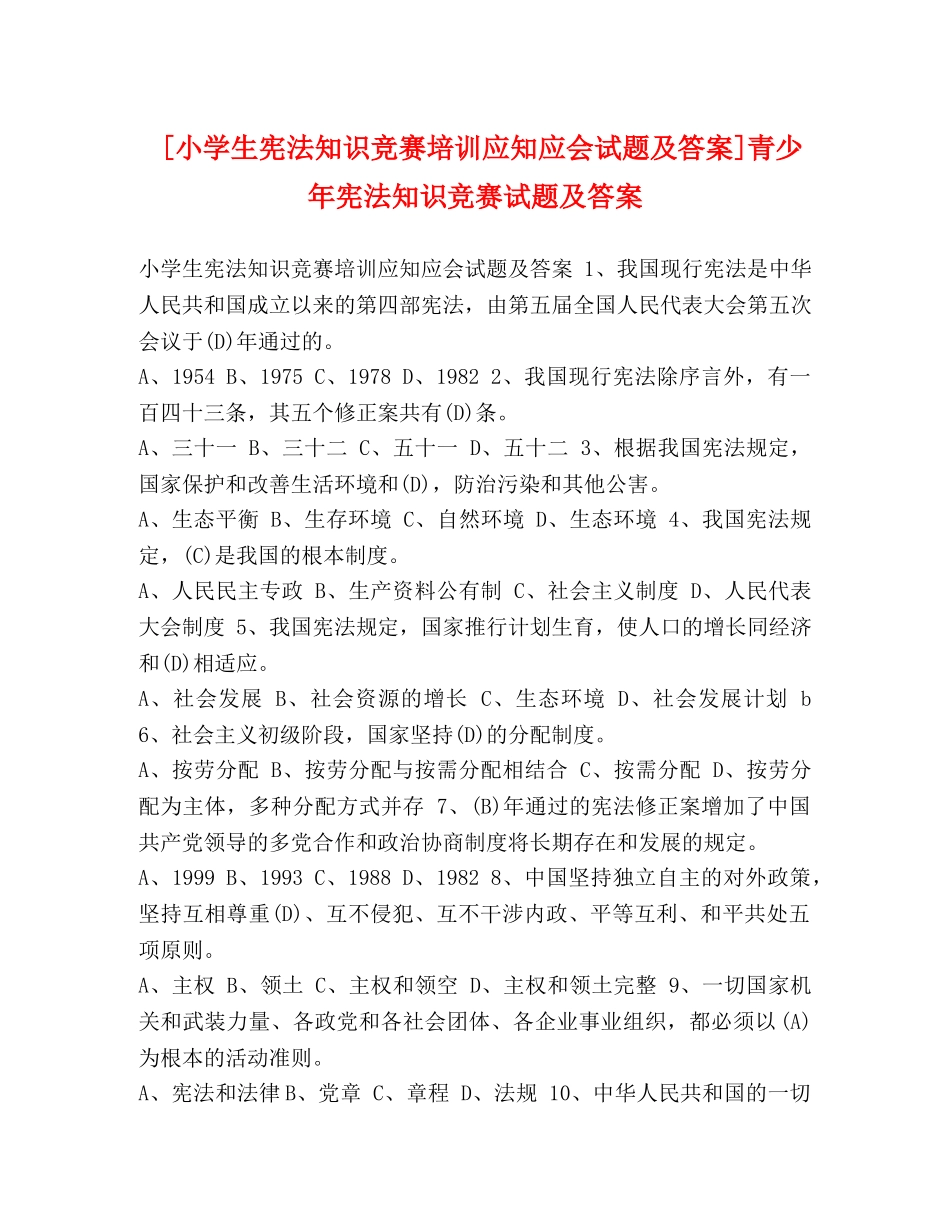 [小学生宪法知识竞赛培训应知应会试题及答案]青少年宪法知识竞赛试题及答案

小学生宪法知识竞赛培训应知应会试题及答案 1、我国现行宪法是中华人民共和国成立以来的第四部宪法，由第五届全国人民代表大会第五次会议于(D)年通过的。
A、1954 B、1975 C、1978 D、1982 2、我国现行宪法除序言外，有一百四十三条，其五个修正案共有(D)条。
A、三十一 B、三十二 C、五十一 D、五十二 3、根据我国宪法规定，国家保护和改善生活环境和(D)，防治污染和其他公害。
A、生态平衡 B、生存环境 C、自然环境 D、生态环境 4、我国宪法规定，(C)是我国的根本制度。
A、人民民主专政 B、生产资料公有制 C、社会主义制度 D、人民代表大会制度 5、我国宪法规定，国家推行计划生育，使人口的增长同经济和(D)相适应。
A、社会发展 B、社会资源的增长 C、生态环境 D、社会发展计划 b 6、社会主义初级阶段，国家坚持(D)的分配制度。
A、按劳分配 B、按劳分配与按需分配相结合 C、按需分配 D、按劳分配为主体，多种分配方式并存 7、(B)年通过的宪法修正案增加了中国共产党领导的多党合作和政治协商制度将长期存在和发展的规定。
A、1999 B、1993 C、1988 D、1982 8、中国坚持独立自主的对外政策，坚持互相尊重(D)、互不侵犯、互不干涉内政、平等互利、和平共处五项原则。
A、主权 B、领土 C、主权和领空 D、主权和领土完整 9、一切国家机关和武装力量、各政党和各社会团体、各企业事业组织，都必须以(A)为根本的活动准则。
A、宪法和法律B、党章 C、章程 D、法规 10、中华人民共和国的一切